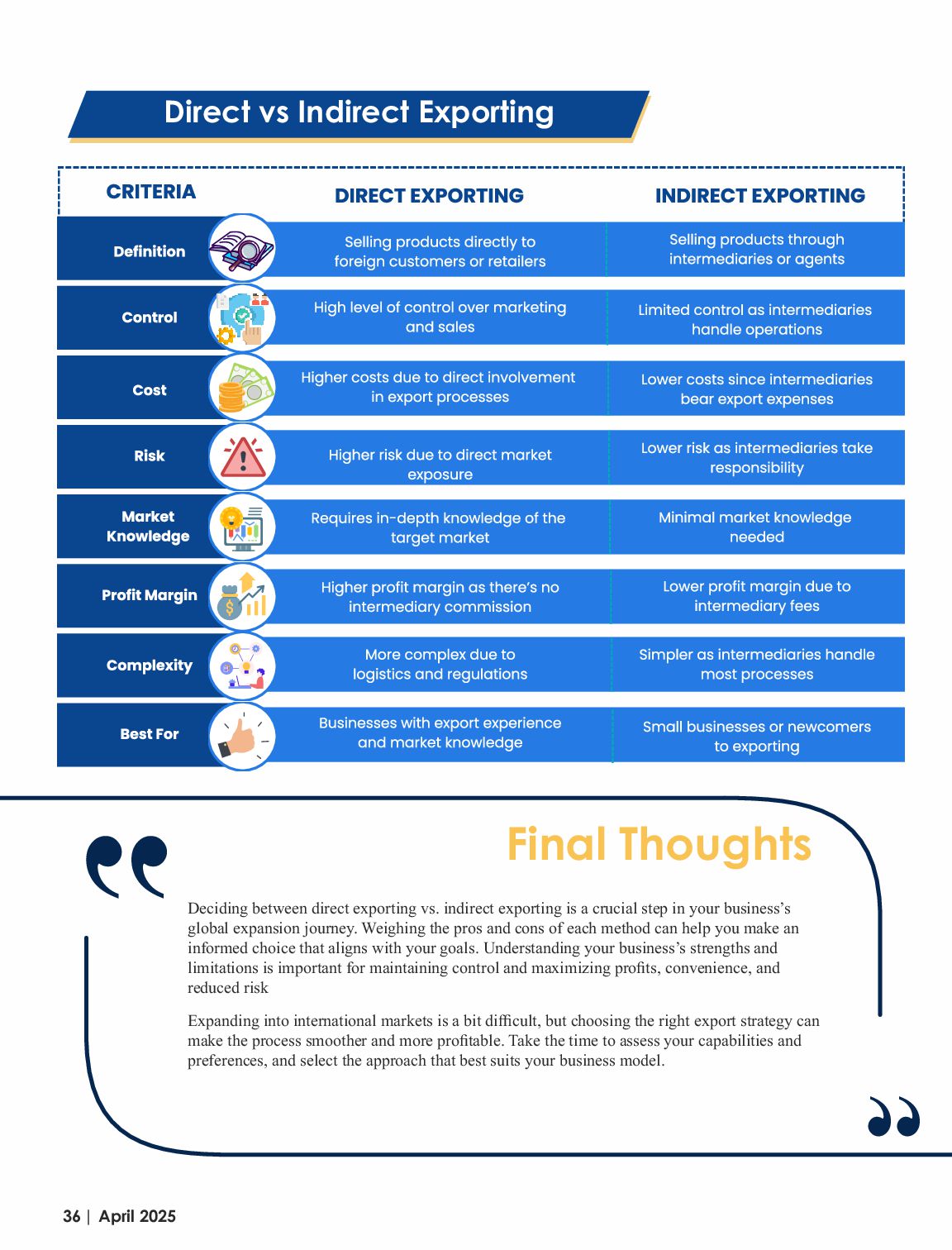 Direct vs Indirect Exporting

| CRITERIA | DIRECT EXPORTING | INDIRECT EXPORTING |
|---|---|---|
| Definition | Selling products directly to foreign customers or retailers | Selling products through intermediaries or agents |
| Control | High level of control over marketing and sales | Limited control as intermediaries handle operations |
| Cost | Higher costs due to direct involvement in export processes | Lower costs since intermediaries bear export expenses |
| Risk | Higher risk due to direct market exposure | Lower risk as intermediaries take responsibility |
| Market Knowledge | Requires in-depth knowledge of the target market | Minimal market knowledge needed |
| Profit Margin | Higher profit margin as there's no intermediary commission | Lower profit margin due to intermediary fees |
| Complexity | More complex due to logistics and regulations | Simpler as intermediaries handle most processes |
| Best For | Businesses with export experience and market knowledge | Small businesses or newcomers to exporting |

Final Thoughts

Deciding between direct exporting vs. indirect exporting is a crucial step in your business's global expansion journey. Weighing the pros and cons of each method can help you make an informed choice that aligns with your goals. Understanding your business's strengths and limitations is important for maintaining control and maximizing profits, convenience, and reduced risk

Expanding into international markets is a bit difficult, but choosing the right export strategy can make the process smoother and more profitable. Take the time to assess your capabilities and preferences, and select the approach that best suits your business model.

36 | April 2025